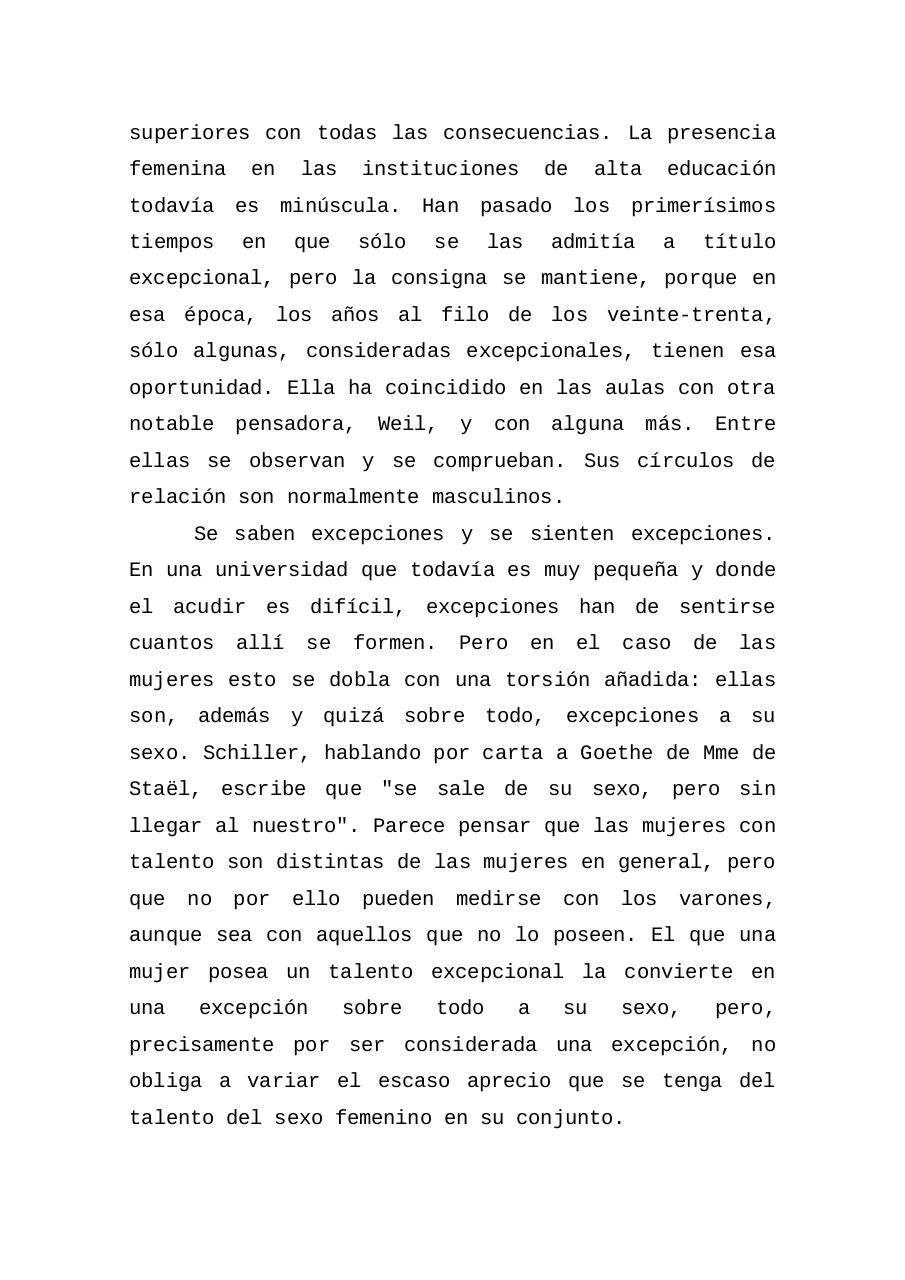 superiores con todas las consecuencias. La presencia femenina en las instituciones de alta educación todavía es minúscula. Han pasado los primerísimos tiempos en que sólo se las admitía a título excepcional, pero la consigna se mantiene, porque en esa época, los años al filo de los veinte-trenta, sólo algunas, consideradas excepcionales, tienen esa oportunidad. Ella ha coincidido en las aulas con otra notable pensadora, Weil, y con alguna más. Entre ellas se observan y se comprueban. Sus círculos de relación son normalmente masculinos.

Se saben excepciones y se sienten excepciones. En una universidad que todavía es muy pequeña y donde el acudir es difícil, excepciones han de sentirse cuantos allí se formen. Pero en el caso de las mujeres esto se dobla con una torsión añadida: ellas son, además y quizá sobre todo, excepciones a su sexo. Schiller, hablando por carta a Goethe de Mme de Staël, escribe que "se sale de su sexo, pero sin llegar al nuestro". Parece pensar que las mujeres con talento son distintas de las mujeres en general, pero que no por ello pueden medirse con los varones, aunque sea con aquellos que no lo poseen. El que una mujer posea un talento excepcional la convierte en una excepción sobre todo a su sexo, pero, precisamente por ser considerada una excepción, no obliga a variar el escaso aprecio que se tenga del talento del sexo femenino en su conjunto.